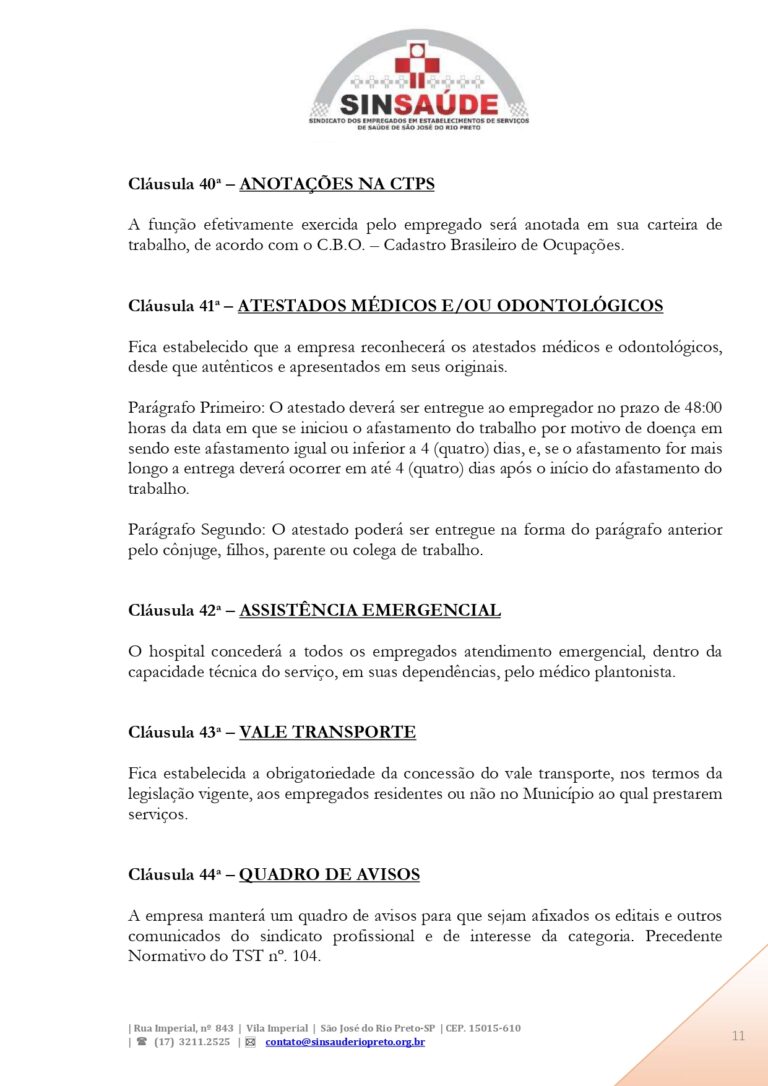 SINSAÚDE
SINDICATO DOS EMPREGADOS EM ESTABELECIMENTOS DE SERVIÇOS DE SAÚDE DE SÃO JOSÉ DO RIO PRETO

Cláusula 40ª – ANOTAÇÕES NA CTPS

A função efetivamente exercida pelo empregado será anotada em sua carteira de trabalho, de acordo com o C.B.O. – Cadastro Brasileiro de Ocupações.

Cláusula 41ª – ATESTADOS MÉDICOS E/OU ODONTOLÓGICOS

Fica estabelecido que a empresa reconhecerá os atestados médicos e odontológicos, desde que autênticos e apresentados em seus originais.

Parágrafo Primeiro: O atestado deverá ser entregue ao empregador no prazo de 48:00 horas da data em que se iniciou o afastamento do trabalho por motivo de doença em sendo este afastamento igual ou inferior a 4 (quatro) dias, e, se o afastamento for mais longo a entrega deverá ocorrer em até 4 (quatro) dias após o início do afastamento do trabalho.

Parágrafo Segundo: O atestado poderá ser entregue na forma do parágrafo anterior pelo cônjuge, filhos, parente ou colega de trabalho.

Cláusula 42ª – ASSISTÊNCIA EMERGENCIAL

O hospital concederá a todos os empregados atendimento emergencial, dentro da capacidade técnica do serviço, em suas dependências, pelo médico plantonista.

Cláusula 43ª – VALE TRANSPORTE

Fica estabelecida a obrigatoriedade da concessão do vale transporte, nos termos da legislação vigente, aos empregados residentes ou não no Município ao qual prestarem serviços.

Cláusula 44ª – QUADRO DE AVISOS

A empresa manterá um quadro de avisos para que sejam afixados os editais e outros comunicados do sindicato profissional e de interesse da categoria. Precedente Normativo do TST nº. 104.

| Rua Imperial, nº 843 | Vila Imperial | São José do Rio Preto-SP | CEP. 15015-610
| ☎ (17) 3211.2525 | ✉ contato@sinsauderiopreto.org.br

11